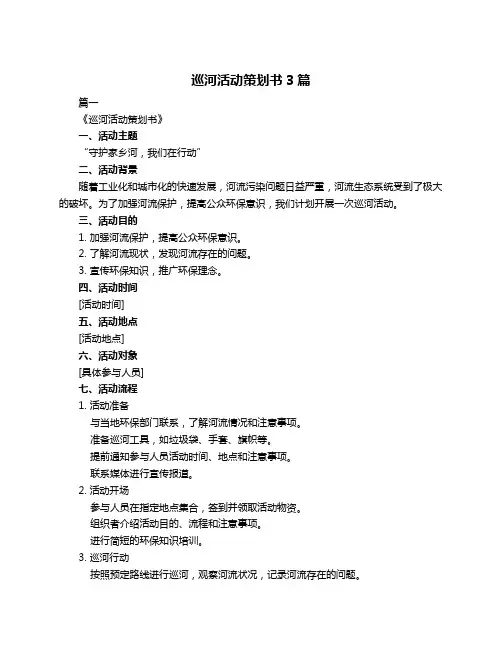 巡河活动策划书 3 篇

篇一

《巡河活动策划书》

一、活动主题

“守护家乡河，我们在行动”

二、活动背景

随着工业化和城市化的快速发展，河流污染问题日益严重，河流生态系统受到了极大的破坏。为了加强河流保护，提高公众环保意识，我们计划开展一次巡河活动。

三、活动目的

1. 加强河流保护，提高公众环保意识。

2. 了解河流现状，发现河流存在的问题。

3. 宣传环保知识，推广环保理念。

四、活动时间

[活动时间]

五、活动地点

[活动地点]

六、活动对象

[具体参与人员]

七、活动流程

1. 活动准备

与当地环保部门联系，了解河流情况和注意事项。

准备巡河工具，如垃圾袋、手套、旗帜等。

提前通知参与人员活动时间、地点和注意事项。

联系媒体进行宣传报道。

2. 活动开场

参与人员在指定地点集合，签到并领取活动物资。

组织者介绍活动目的、流程和注意事项。

进行简短的环保知识培训。

3. 巡河行动

按照预定路线进行巡河，观察河流状况，记录河流存在的问题。